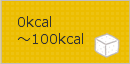 0kcal
～100kcal